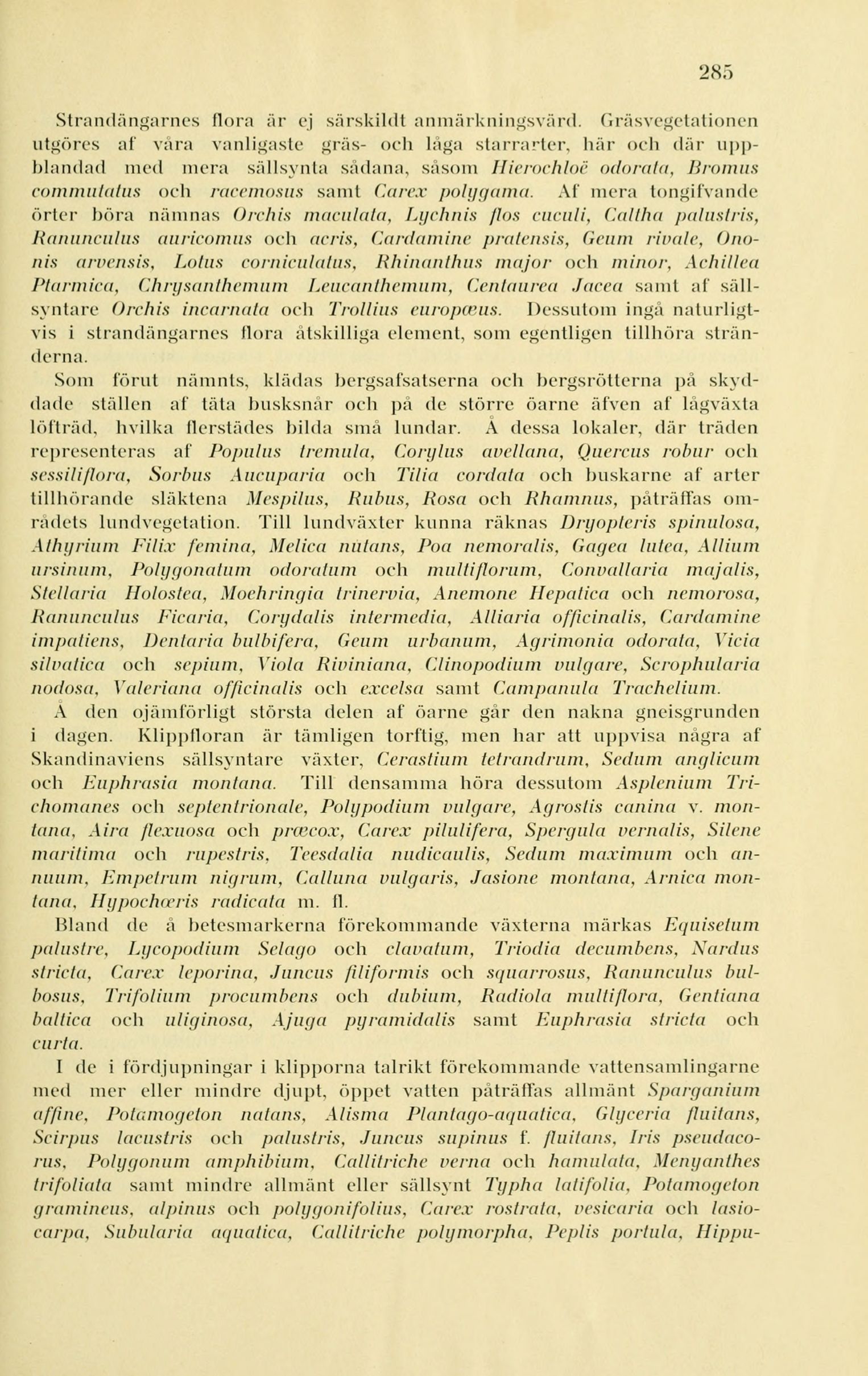 285

Strandängarnes flora är ej särskildt anmärkningsvärd. Gräsvegetationen utgöres af våra vanligaste gräs- och låga starrarter, här och där uppblandad med mera sällsynta sådana, såsom Hierochloë odorata, Bromus commutatus och racemosus samt Carex polygama. Af mera tongifvande örter böra nämnas Orchis maculata, Lychnis flos cuculi, Caltha palustris, Ranunculus auricomus och acris, Cardamine pratensis, Geum rivale, Ononis arvensis, Lotus corniculatus, Rhinanthus major och minor, Achillea Ptarmica, Chrysanthemum Leucanthemum, Centaurea Jacea samt af sällsyntare Orchis incarnata och Trollius europæus. Dessutom ingå naturligtvis i strandängarnes flora åtskilliga element, som egentligen tillhöra stränderna.

Som förut nämnts, klädas bergsafsatserna och bergsrötterna på skyddade ställen af täta busksnår och på de större öarne äfven af lågväxta löfträd, hvilka flerstädes bilda små lundar. Å dessa lokaler, där träden representeras af Populus tremula, Corylus avellana, Quercus robur och sessiliflora, Sorbus Aucuparia och Tilia cordata och buskarne af arter tillhörande släktena Mespilus, Rubus, Rosa och Rhamnus, påträffas områdets lundvegetation. Till lundväxter kunna räknas Dryopteris spinulosa, Athyrium Filix femina, Melica nutans, Poa nemoralis, Gagea lutea, Allium ursinum, Polygonatum odoratum och multiflorum, Convallaria majalis, Stellaria Holostea, Moehringia trinervia, Anemone Hepatica och nemorosa, Ranunculus Ficaria, Corydalis intermedia, Alliaria officinalis, Cardamine impatiens, Dentaria bulbifera, Geum urbanum, Agrimonia odorata, Vicia silvatica och sepium, Viola Riviniana, Clinopodium vulgare, Scrophularia nodosa, Valeriana officinalis och excelsa samt Campanula Trachelium.

Å den ojämförligt största delen af öarne går den nakna gneisgrunden i dagen. Klippfloran är tämligen torftig, men har att uppvisa några af Skandinaviens sällsyntare växter, Cerastium tetrandrum, Sedum anglicum och Euphrasia montana. Till densamma höra dessutom Asplenium Trichomanes och septentrionale, Polypodium vulgare, Agrostis canina v. montana, Aira flexuosa och præcox, Carex pilulifera, Spergula vernalis, Silene maritima och rupestris, Teesdalia nudicaulis, Sedum maximum och annuum, Empetrum nigrum, Calluna vulgaris, Jasione montana, Arnica montana, Hypochœris radicata m. fl.

Bland de å betesmarkerna förekommande växterna märkas Equisetum palustre, Lycopodium Selago och clavatum, Triodia decumbens, Nardus stricta, Carex leporina, Juncus filiformis och squarrosus, Ranunculus bulbosus, Trifolium procumbens och dubium, Radiola multiflora, Gentiana baltica och uliginosa, Ajuga pyramidalis samt Euphrasia stricta och curta.

I de i fördjupningar i klipporna talrikt förekommande vattensamlingarne med mer eller mindre djupt, öppet vatten påträffas allmänt Sparganium affine, Potamogeton natans, Alisma Plantago-aquatica, Glyceria fluitans, Scirpus lacustris och palustris, Juncus supinus f. fluitans, Iris pseudacorus, Polygonum amphibium, Callitriche verna och hamulata, Menyanthes trifoliata samt mindre allmänt eller sällsynt Typha latifolia, Potamogeton gramineus, alpinus och polygonifolius, Carex rostrata, vesicaria och lasiocarpa, Subularia aquatica, Callitriche polymorpha, Peplis portula, Hippu-